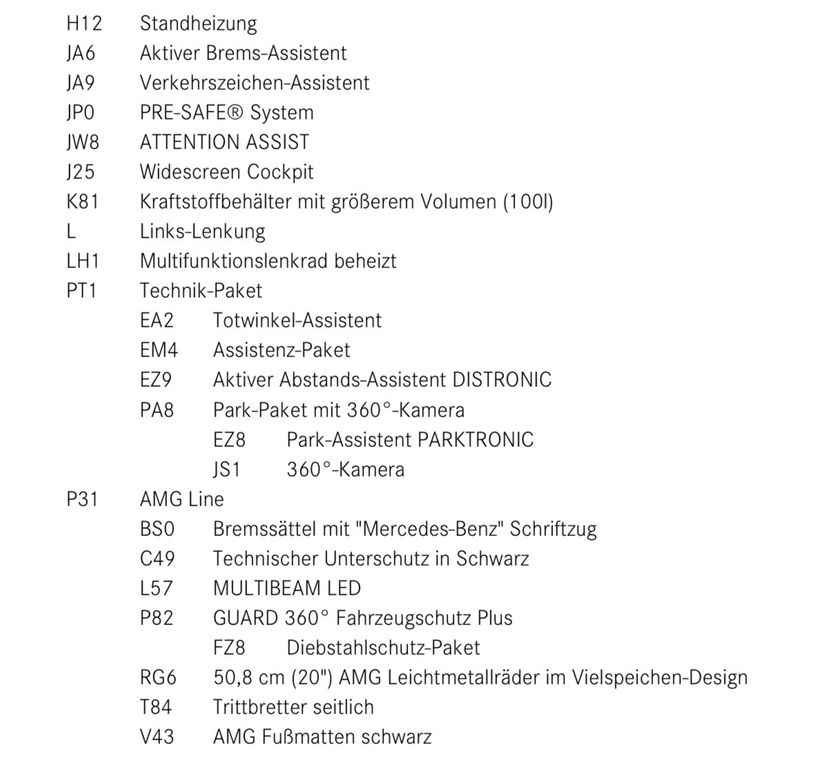 H12 Standheizung
JA6 Aktiver Brems-Assistent
JA9 Verkehrszeichen-Assistent
JP0 PRE-SAFE® System
JW8 ATTENTION ASSIST
J25 Widescreen Cockpit
K81 Kraftstoffbehälter mit größerem Volumen (100l)
L Links-Lenkung
LH1 Multifunktionslenkrad beheizt
PT1 Technik-Paket
EA2 Totwinkel-Assistent
EM4 Assistenz-Paket
EZ9 Aktiver Abstands-Assistent DISTRONIC
PA8 Park-Paket mit 360°-Kamera
EZ8 Park-Assistent PARKTRONIC
JS1 360°-Kamera
P31 AMG Line
BS0 Bremssättel mit "Mercedes-Benz" Schriftzug
C49 Technischer Unterschutz in Schwarz
L57 MULTIBEAM LED
P82 GUARD 360° Fahrzeugschutz Plus
FZ8 Diebstahlschutz-Paket
RG6 50,8 cm (20") AMG Leichtmetallräder im Vielspeichen-Design
T84 Trittbretter seitlich
V43 AMG Fußmatten schwarz